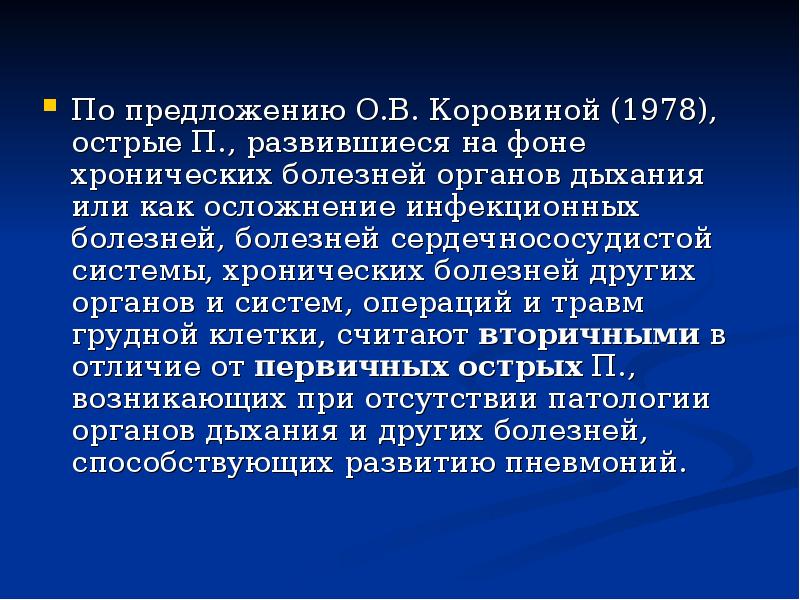 По предложению О.В. Коровиной (1978), острые П., развившиеся на фоне хронических болезней органов дыхания или как осложнение инфекционных болезней, болезней сердечнососудистой системы, хронических болезней других органов и систем, операций и травм грудной клетки, считают вторичными в отличие от первичных острых П., возникающих при отсутствии патологии органов дыхания и других болезней, способствующих развитию пневмоний.